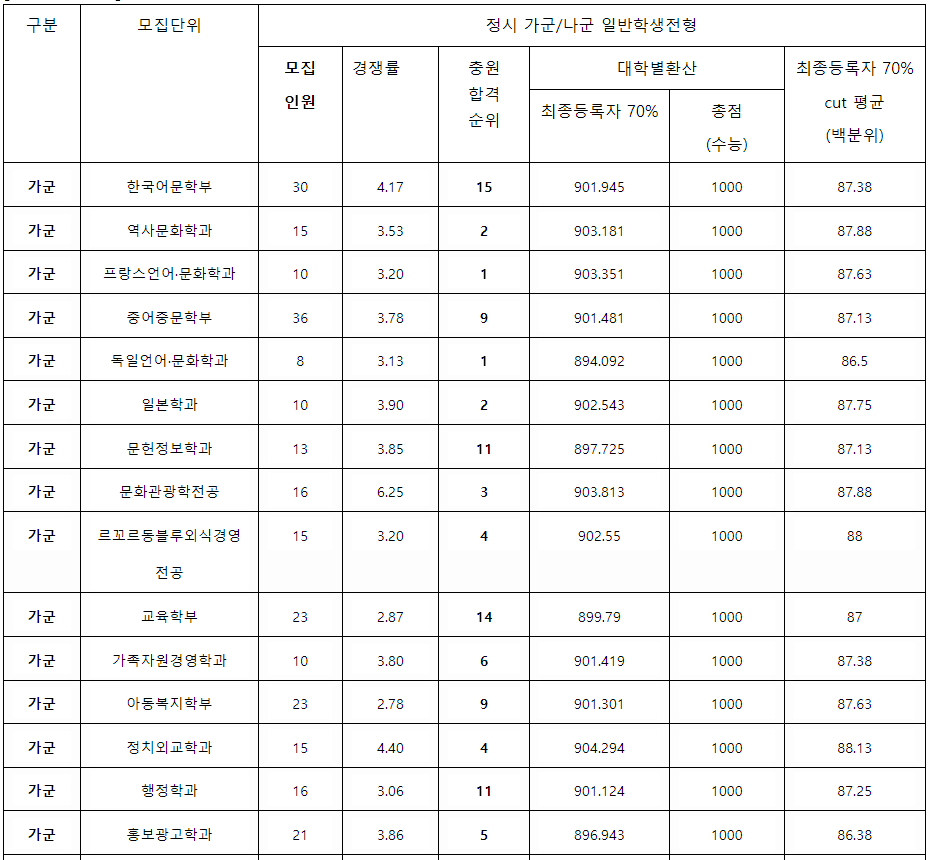 | 구분 | 모집단위 | 정시 가군/나군 일반학생전형 | | | | | |
|---|---|---|---|---|---|---|---|
| | | 모집 인원 | 경쟁률 | 충원 합격 순위 | 대학별환산 | | 최종등록자 70% cut 평균 (백분위) |
| | | | | | 최종등록자 70% | 총점 (수능) | |
| 가군 | 한국어문학부 | 30 | 4.17 | 15 | 901.945 | 1000 | 87.38 |
| 가군 | 역사문화학과 | 15 | 3.53 | 2 | 903.181 | 1000 | 87.88 |
| 가군 | 프랑스언어·문화학과 | 10 | 3.20 | 1 | 903.351 | 1000 | 87.63 |
| 가군 | 중어중문학부 | 36 | 3.78 | 9 | 901.481 | 1000 | 87.13 |
| 가군 | 독일언어·문화학과 | 8 | 3.13 | 1 | 894.092 | 1000 | 86.5 |
| 가군 | 일본학과 | 10 | 3.90 | 2 | 902.543 | 1000 | 87.75 |
| 가군 | 문헌정보학과 | 13 | 3.85 | 11 | 897.725 | 1000 | 87.13 |
| 가군 | 문화관광학전공 | 16 | 6.25 | 3 | 903.813 | 1000 | 87.88 |
| 가군 | 르꼬르동블루외식경영전공 | 15 | 3.20 | 4 | 902.55 | 1000 | 88 |
| 가군 | 교육학부 | 23 | 2.87 | 14 | 899.79 | 1000 | 87 |
| 가군 | 가족자원경영학과 | 10 | 3.80 | 6 | 901.419 | 1000 | 87.38 |
| 가군 | 아동복지학부 | 23 | 2.78 | 9 | 901.301 | 1000 | 87.63 |
| 가군 | 정치외교학과 | 15 | 4.40 | 4 | 904.294 | 1000 | 88.13 |
| 가군 | 행정학과 | 16 | 3.06 | 11 | 901.124 | 1000 | 87.25 |
| 가군 | 홍보광고학과 | 21 | 3.86 | 5 | 896.943 | 1000 | 86.38 |